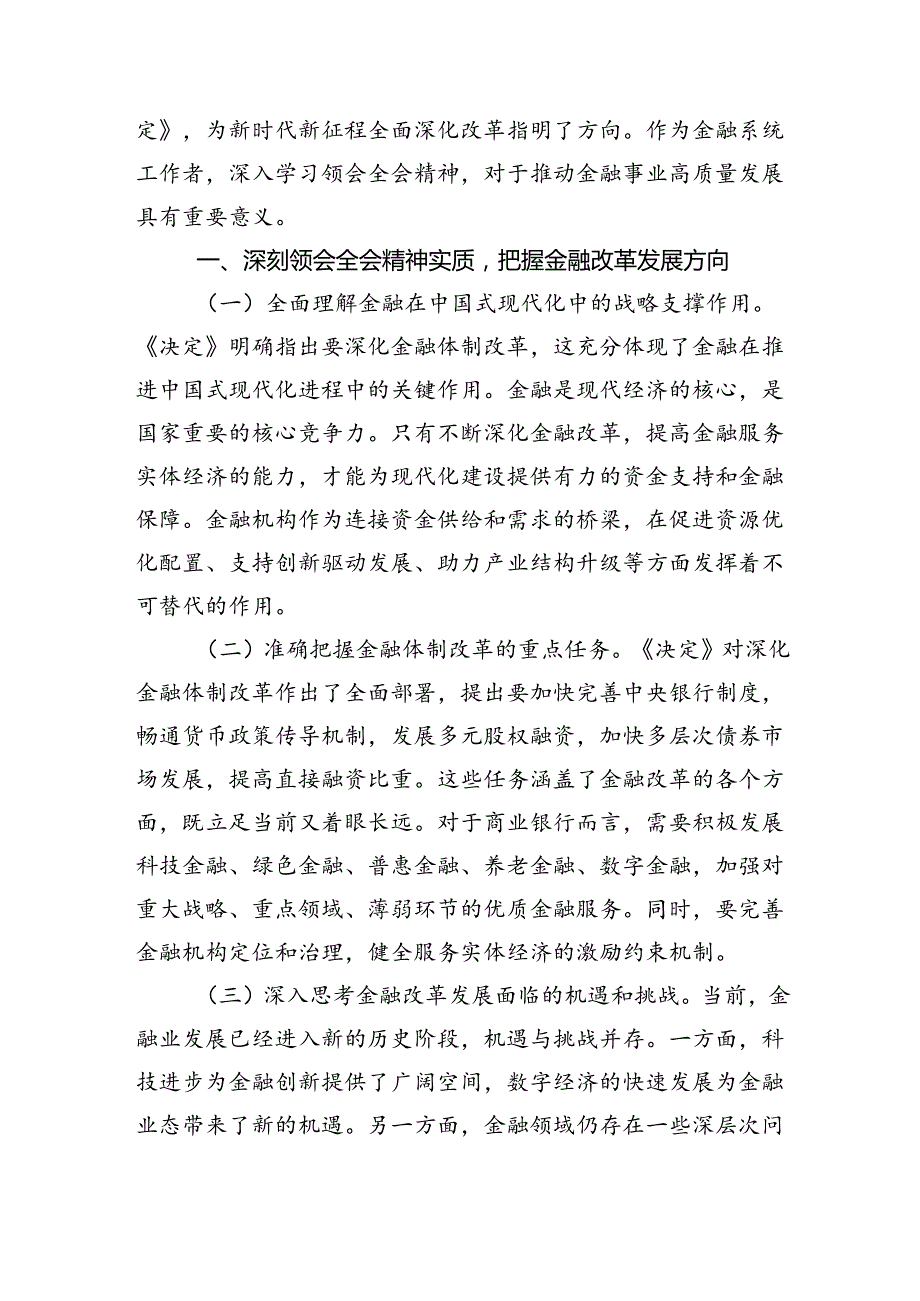 定》，为新时代新征程全面深化改革指明了方向。作为金融系统工作者，深入学习领会全会精神，对于推动金融事业高质量发展具有重要意义。

一、深刻领会全会精神实质，把握金融改革发展方向

（一）全面理解金融在中国式现代化中的战略支撑作用。《决定》明确指出要深化金融体制改革，这充分体现了金融在推进中国式现代化进程中的关键作用。金融是现代经济的核心，是国家重要的核心竞争力。只有不断深化金融改革，提高金融服务实体经济的能力，才能为现代化建设提供有力的资金支持和金融保障。金融机构作为连接资金供给和需求的桥梁，在促进资源优化配置、支持创新驱动发展、助力产业结构升级等方面发挥着不可替代的作用。

（二）准确把握金融体制改革的重点任务。《决定》对深化金融体制改革作出了全面部署，提出要加快完善中央银行制度，畅通货币政策传导机制，发展多元股权融资，加快多层次债券市场发展，提高直接融资比重。这些任务涵盖了金融改革的各个方面，既立足当前又着眼长远。对于商业银行而言，需要积极发展科技金融、绿色金融、普惠金融、养老金融、数字金融，加强对重大战略、重点领域、薄弱环节的优质金融服务。同时，要完善金融机构定位和治理，健全服务实体经济的激励约束机制。

（三）深入思考金融改革发展面临的机遇和挑战。当前，金融业发展已经进入新的历史阶段，机遇与挑战并存。一方面，科技进步为金融创新提供了广阔空间，数字经济的快速发展为金融业态带来了新的机遇。另一方面，金融领域仍存在一些深层次问